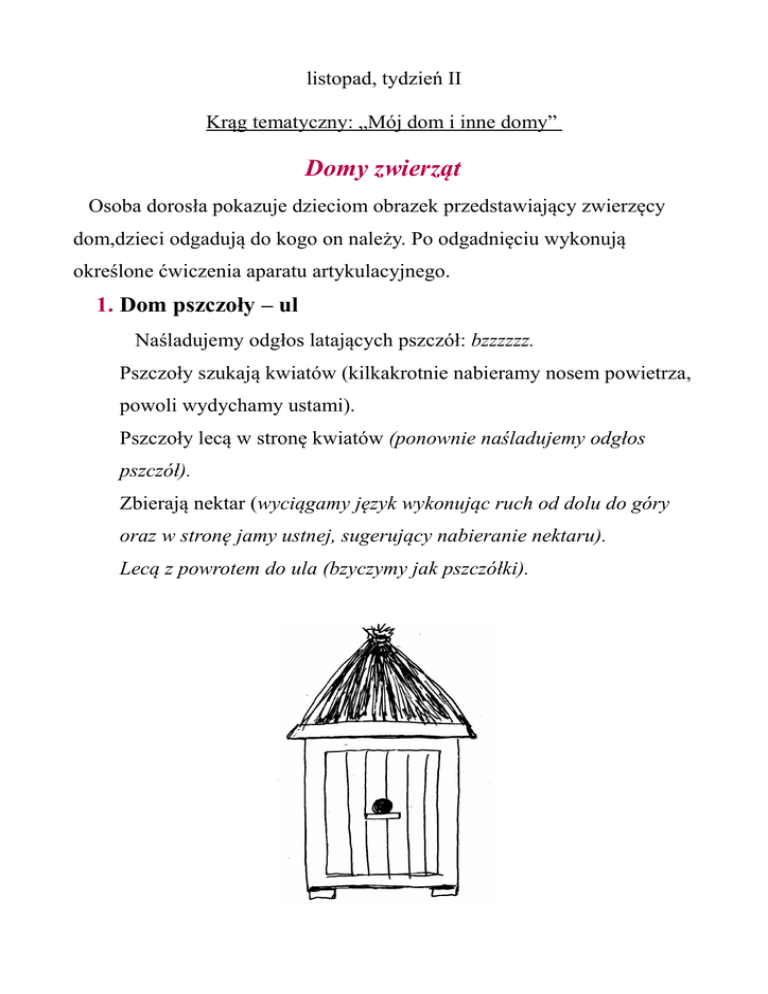 listopad, tydzień II

Krąg tematyczny: „Mój dom i inne domy”

Domy zwierząt

Osoba dorosła pokazuje dzieciom obrazek przedstawiający zwierzęcy dom,dzieci odgadują do kogo on należy. Po odgadnięciu wykonują określone ćwiczenia aparatu artykulacyjnego.

1. Dom pszczoły – ul

Naśladujemy odgłos latających pszczół: bzzzzzz.

Pszczoły szukają kwiatów (kilkakrotnie nabieramy nosem powietrza, powoli wydychamy ustami).

Pszczoły lecą w stronę kwiatów (ponownie naśladujemy odgłos pszczół).

Zbierają nektar (wyciągamy język wykonując ruch od dolu do góry oraz w stronę jamy ustnej, sugerujący nabieranie nektaru).

Lecą z powrotem do ula (bzyczymy jak pszczółki).